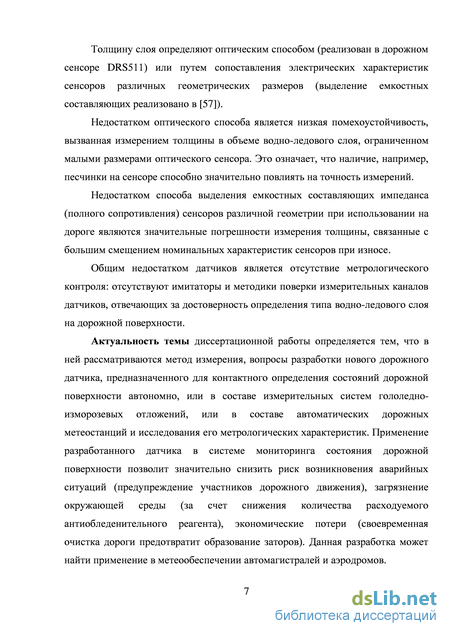 Толщину слоя определяют оптическим способом (реализован в дорожном сенсоре DRS511) или путем сопоставления электрических характеристик сенсоров различных геометрических размеров (выделение емкостных составляющих реализовано в [57]).

Недостатком оптического способа является низкая помехоустойчивость, вызванная измерением толщины в объеме водно-ледового слоя, ограниченном малыми размерами оптического сенсора. Это означает, что наличие, например, песчинки на сенсоре способно значительно повлиять на точность измерений.

Недостатком способа выделения емкостных составляющих импеданса (полного сопротивления) сенсоров различной геометрии при использовании на дороге являются значительные погрешности измерения толщины, связанные с большим смещением номинальных характеристик сенсоров при износе.

Общим недостатком датчиков является отсутствие метрологического контроля: отсутствуют имитаторы и методики поверки измерительных каналов датчиков, отвечающих за достоверность определения типа водно-ледового слоя на дорожной поверхности.

Актуальность темы диссертационной работы определяется тем, что в ней рассматриваются метод измерения, вопросы разработки нового дорожного датчика, предназначенного для контактного определения состояний дорожной поверхности автономно, или в составе измерительных систем гололедно-изморозевых отложений, или в составе автоматических дорожных метеостанций и исследования его метрологических характеристик. Применение разработанного датчика в системе мониторинга состояния дорожной поверхности позволит значительно снизить риск возникновения аварийных ситуаций (предупреждение участников дорожного движения), загрязнение окружающей среды (за счет снижения количества расходуемого антиобледенительного реагента), экономические потери (своевременная очистка дороги предотвратит образование заторов). Данная разработка может найти применение в метеообеспечении автомагистралей и аэродромов.

7

dsLib.net
библиотека диссертаций